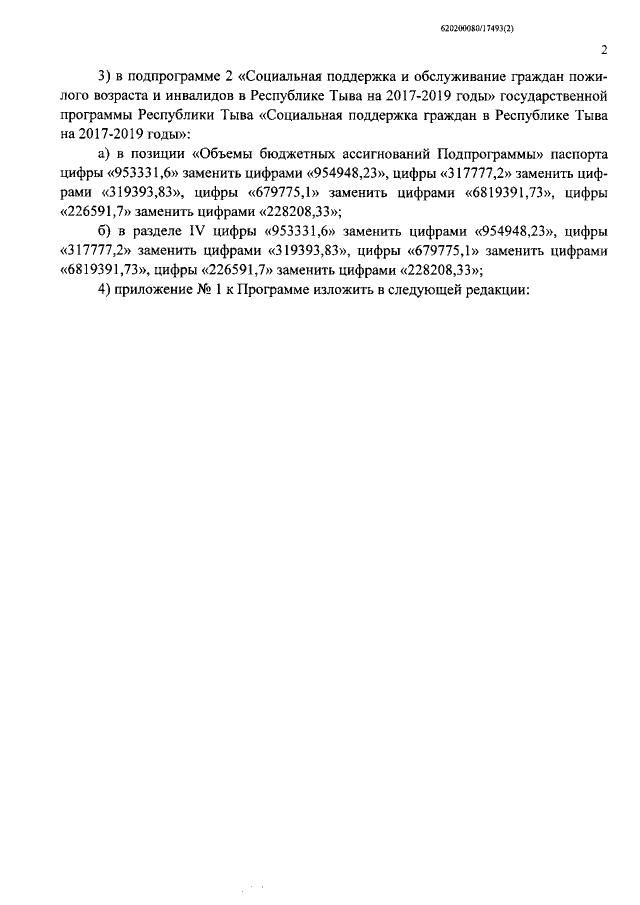 620200080/17493(2)

2

3) в подпрограмме 2 «Социальная поддержка и обслуживание граждан пожилого возраста и инвалидов в Республике Тыва на 2017-2019 годы» государственной программы Республики Тыва «Социальная поддержка граждан в Республике Тыва на 2017-2019 годы»:

а) в позиции «Объемы бюджетных ассигнований Подпрограммы» паспорта цифры «953331,6» заменить цифрами «954948,23», цифры «317777,2» заменить цифрами «319393,83», цифры «679775,1» заменить цифрами «6819391,73», цифры «226591,7» заменить цифрами «228208,33»;

б) в разделе IV цифры «953331,6» заменить цифрами «954948,23», цифры «317777,2» заменить цифрами «319393,83», цифры «679775,1» заменить цифрами «6819391,73», цифры «226591,7» заменить цифрами «228208,33»;

4) приложение № 1 к Программе изложить в следующей редакции: